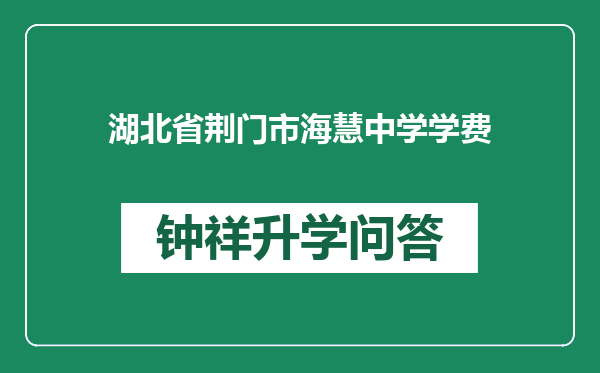 湖北省荆门市海慧中学学费

钟祥升学问答